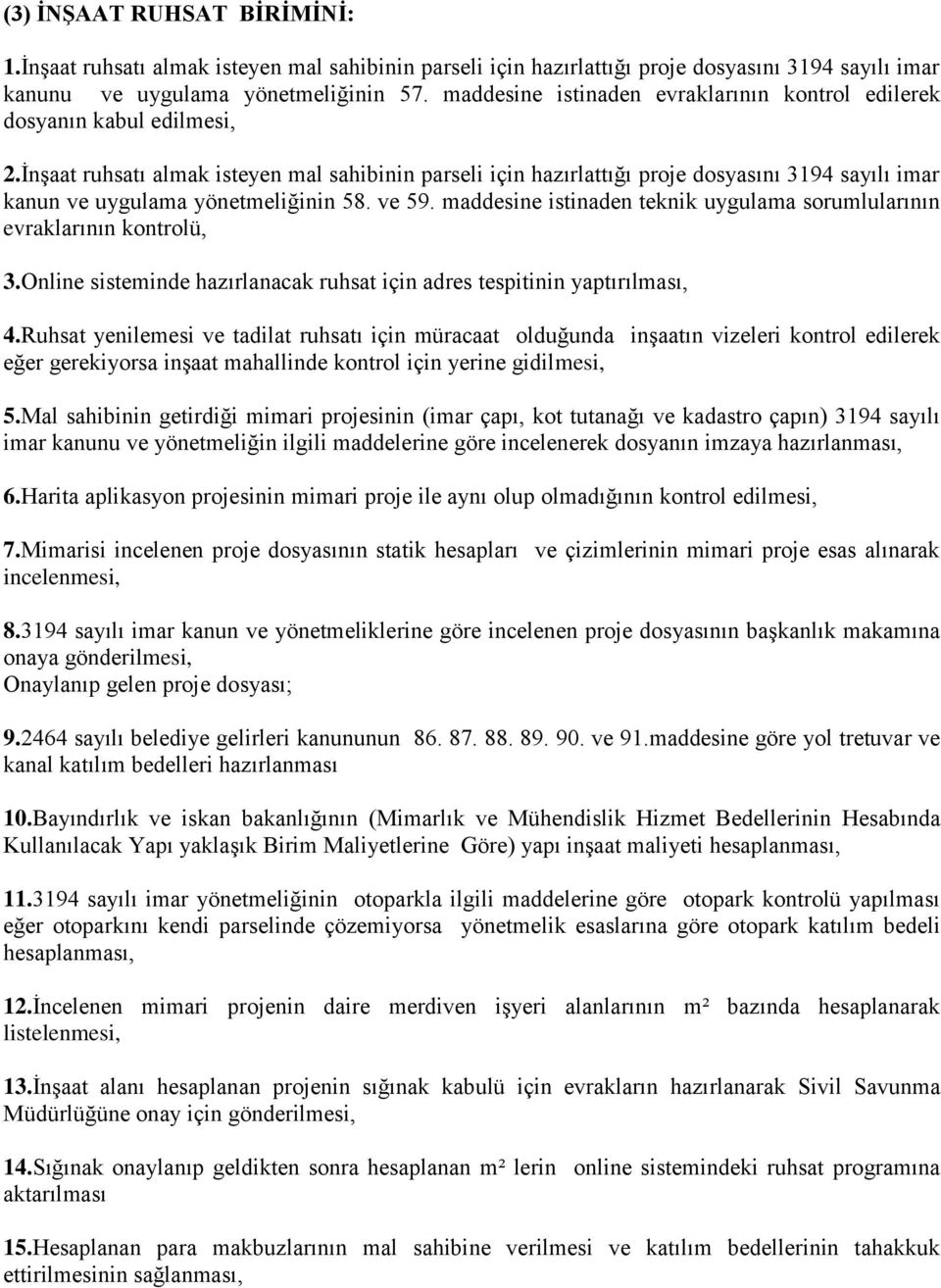 (3) İNŞAAT RUHSAT BİRİMİNİ:

1.İnşaat ruhsatı almak isteyen mal sahibinin parseli için hazırlattığı proje dosyasını 3194 sayılı imar kanunu ve uygulama yönetmeliğinin 57. maddesine istinaden evraklarının kontrol edilerek dosyanın kabul edilmesi,

2.İnşaat ruhsatı almak isteyen mal sahibinin parseli için hazırlattığı proje dosyasını 3194 sayılı imar kanun ve uygulama yönetmeliğinin 58. ve 59. maddesine istinaden teknik uygulama sorumlularının evraklarının kontrolü,

3.Online sisteminde hazırlanacak ruhsat için adres tespitinin yaptırılması,

4.Ruhsat yenilemesi ve tadilat ruhsatı için müracaat olduğunda inşaatın vizeleri kontrol edilerek eğer gerekiyorsa inşaat mahallinde kontrol için yerine gidilmesi,

5.Mal sahibinin getirdiği mimari projesinin (imar çapı, kot tutanağı ve kadastro çapın) 3194 sayılı imar kanunu ve yönetmeliğin ilgili maddelerine göre incelenerek dosyanın imzaya hazırlanması,

6.Harita aplikasyon projesinin mimari proje ile aynı olup olmadığının kontrol edilmesi,

7.Mimarisi incelenen proje dosyasının statik hesapları ve çizimlerinin mimari proje esas alınarak incelenmesi,

8.3194 sayılı imar kanun ve yönetmeliklerine göre incelenen proje dosyasının başkanlık makamına onaya gönderilmesi,
Onaylanıp gelen proje dosyası;

9.2464 sayılı belediye gelirleri kanununun 86. 87. 88. 89. 90. ve 91.maddesine göre yol tretuvar ve kanal katılım bedelleri hazırlanması

10.Bayındırlık ve iskan bakanlığının (Mimarlık ve Mühendislik Hizmet Bedellerinin Hesabında Kullanılacak Yapı yaklaşık Birim Maliyetlerine Göre) yapı inşaat maliyeti hesaplanması,

11.3194 sayılı imar yönetmeliğinin otoparkla ilgili maddelerine göre otopark kontrolü yapılması eğer otoparkını kendi parselinde çözemiyorsa yönetmelik esaslarına göre otopark katılım bedeli hesaplanması,

12.İncelenen mimari projenin daire merdiven işyeri alanlarının m² bazında hesaplanarak listelenmesi,

13.İnşaat alanı hesaplanan projenin sığınak kabulü için evrakların hazırlanarak Sivil Savunma Müdürlüğüne onay için gönderilmesi,

14.Sığınak onaylanıp geldikten sonra hesaplanan m² lerin online sistemindeki ruhsat programına aktarılması

15.Hesaplanan para makbuzlarının mal sahibine verilmesi ve katılım bedellerinin tahakkuk ettirilmesinin sağlanması,